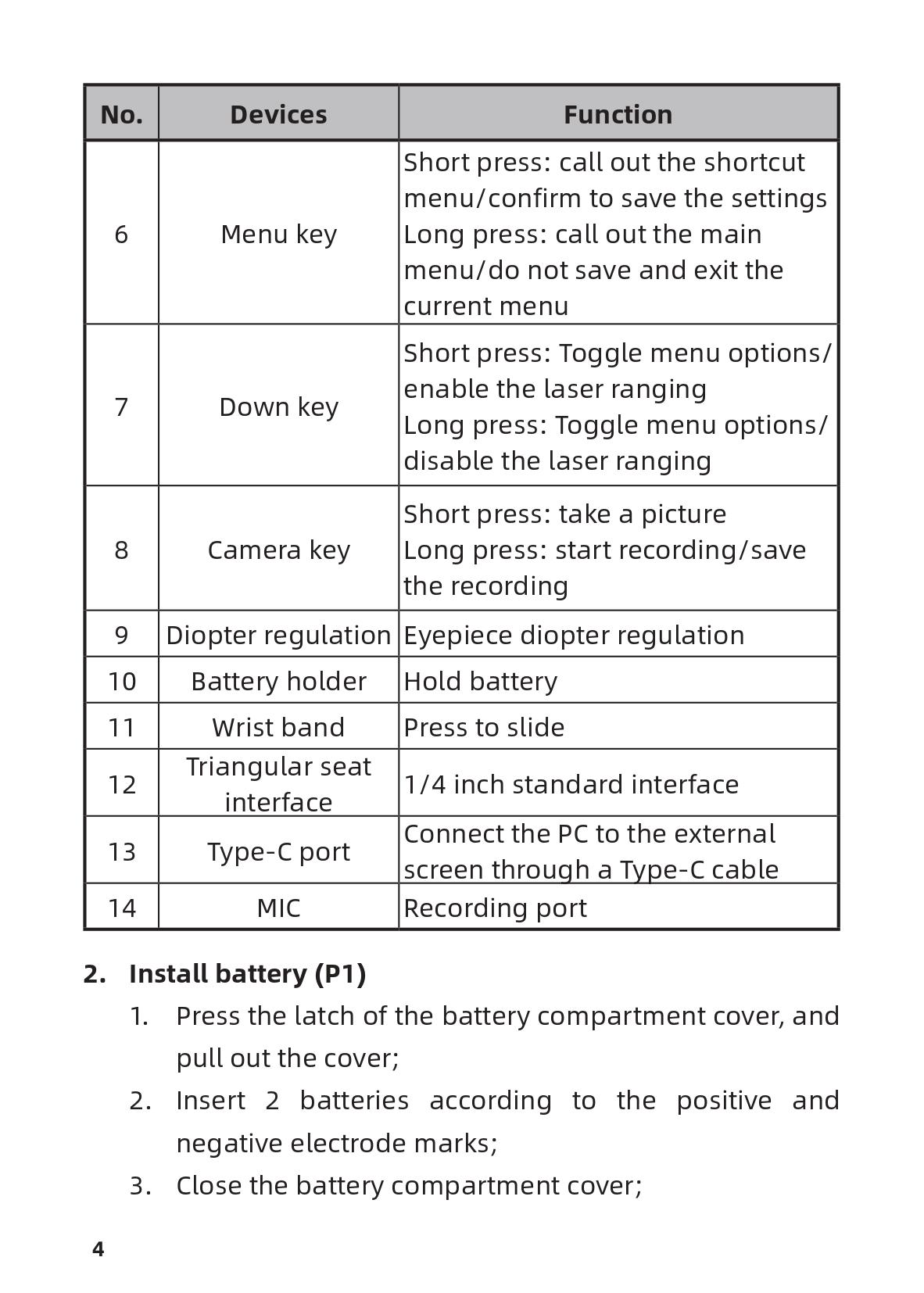 | No. | Devices | Function |
|---|---|---|
| 6 | Menu key | Short press: call out the shortcut menu/confirm to save the settings Long press: call out the main menu/do not save and exit the current menu |
| 7 | Down key | Short press: Toggle menu options/ enable the laser ranging Long press: Toggle menu options/ disable the laser ranging |
| 8 | Camera key | Short press: take a picture Long press: start recording/save the recording |
| 9 | Diopter regulation | Eyepiece diopter regulation |
| 10 | Battery holder | Hold battery |
| 11 | Wrist band | Press to slide |
| 12 | Triangular seat interface | 1/4 inch standard interface |
| 13 | Type-C port | Connect the PC to the external screen through a Type-C cable |
| 14 | MIC | Recording port |

2. Install battery (P1)

1. Press the latch of the battery compartment cover, and pull out the cover;

2. Insert 2 batteries according to the positive and negative electrode marks;

3. Close the battery compartment cover;

4